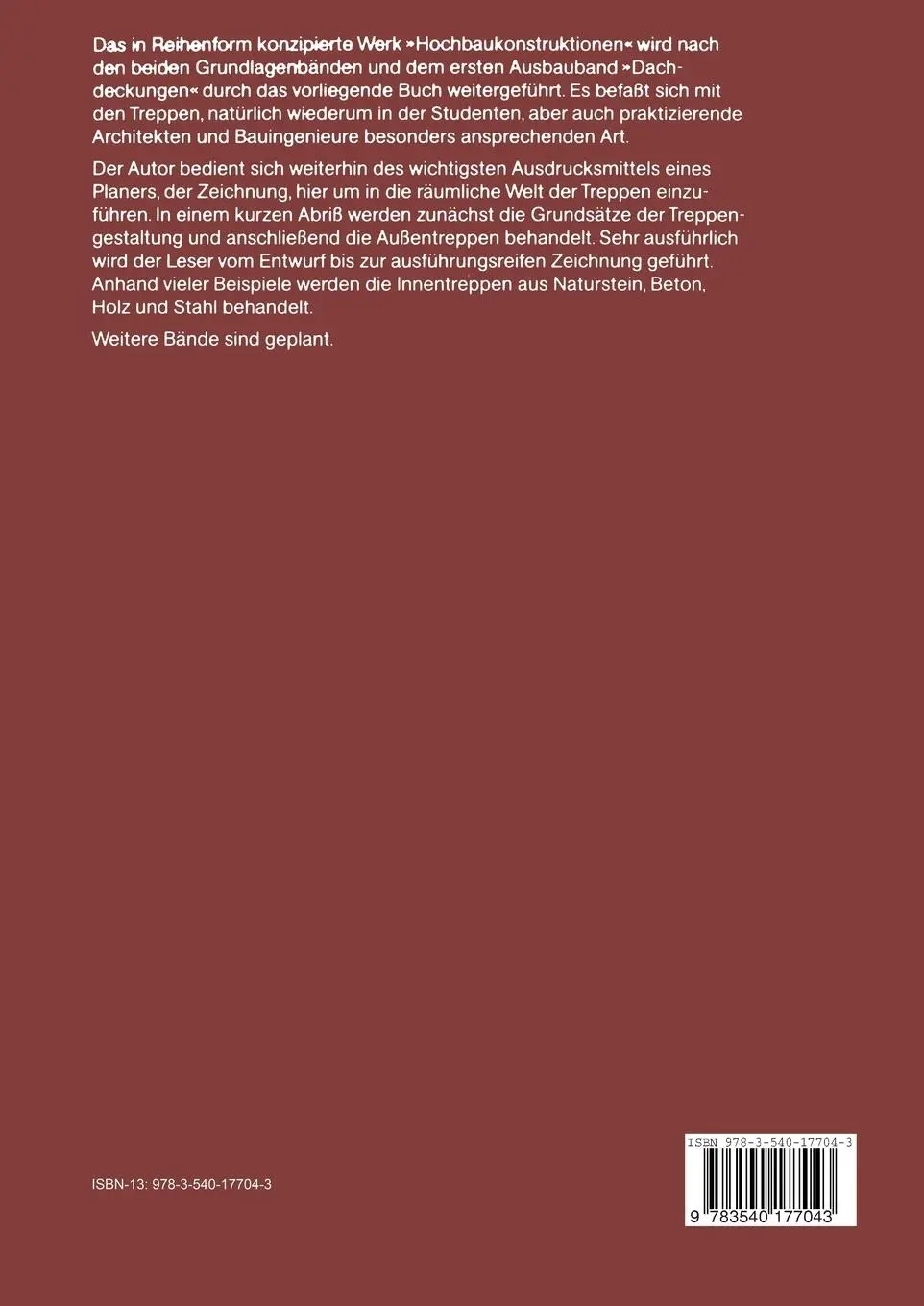 Das in Reihenform konzipierte Werk »Hochbaukonstruktionen« wird nach den beiden Grundlagenbänden und dem ersten Ausbauband »Dachdeckungen« durch das vorliegende Buch weitergeführt. Es befaßt sich mit den Treppen, natürlich wiederum in der Studenten, aber auch praktizierende Architekten und Bauingenieure besonders ansprechenden Art.

Der Autor bedient sich weiterhin des wichtigsten Ausdrucksmittels eines Planers, der Zeichnung, hier um in die räumliche Welt der Treppen einzuführen. In einem kurzen Abriß werden zunächst die Grundsätze der Treppengestaltung und anschließend die Außentreppen behandelt. Sehr ausführlich wird der Leser vom Entwurf bis zur ausführungsreifen Zeichnung geführt. Anhand vieler Beispiele werden die Innentreppen aus Naturstein, Beton, Holz und Stahl behandelt.

Weitere Bände sind geplant.

ISBN-13: 978-3-540-17704-3

ISBN 978-3-540-17704-3

9 783540 177043